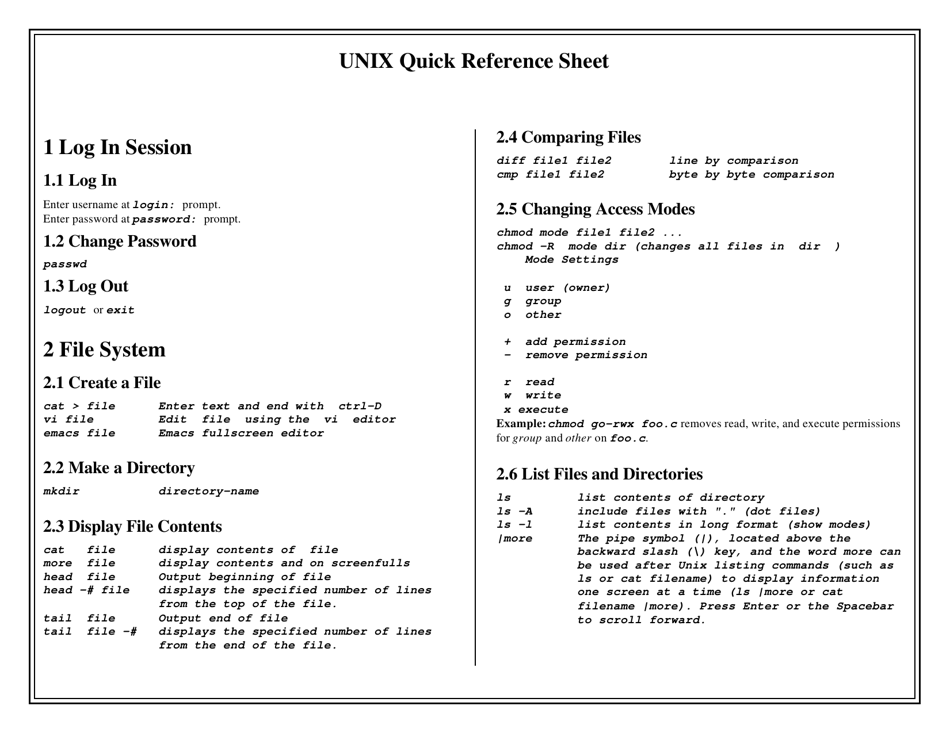 UNIX Quick Reference Sheet

1 Log In Session

1.1 Log In

Enter username at login: prompt.
Enter password at password: prompt.

1.2 Change Password

passwd

1.3 Log Out

logout or exit

2 File System

2.1 Create a File

cat > file    Enter text and end with ctrl-D
vi file    Edit file using the vi editor
emacs file    Emacs fullscreen editor

2.2 Make a Directory

mkdir    directory-name

2.3 Display File Contents

cat file    display contents of file
more file    display contents and on screenfulls
head file    Output beginning of file
head -# file    displays the specified number of lines from the top of the file.
tail file    Output end of file
tail file -#    displays the specified number of lines from the end of the file.

2.4 Comparing Files

diff file1 file2    line by comparison
cmp file1 file2    byte by byte comparison

2.5 Changing Access Modes

chmod mode file1 file2 ...
chmod -R mode dir (changes all files in dir )
Mode Settings

u user (owner)
g group
o other

+ add permission
- remove permission

r read
w write
x execute

Example: chmod go-rwx foo.c removes read, write, and execute permissions for group and other on foo.c.

2.6 List Files and Directories

ls    list contents of directory
ls -A    include files with "." (dot files)
ls -l    list contents in long format (show modes)
|more    The pipe symbol (|), located above the backward slash (\) key, and the word more can be used after Unix listing commands (such as ls or cat filename) to display information one screen at a time (ls |more or cat filename |more). Press Enter or the Spacebar to scroll forward.